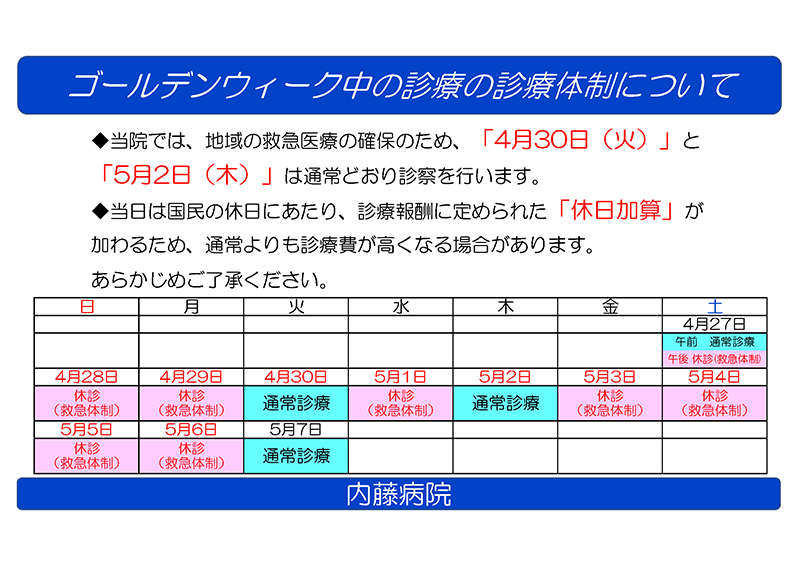 ゴールデンウィーク中の診療の診療体制について

◆当院では、地域の救急医療の確保のため、「4月30日（火）」と「5月2日（木）」は通常どおり診察を行います。

◆当日は国民の休日にあたり、診療報酬に定められた「休日加算」が加わるため、通常よりも診療費が高くなる場合があります。

あらかじめご了承ください。

| 日 | 月 | 火 | 水 | 木 | 金 | 土 |
|---|---|---|---|---|---|---|
| | | | | | | 4月27日 |
| | | | | | | 午前 通常診療 午後 休診(救急体制) |
| 4月28日 | 4月29日 | 4月30日 | 5月1日 | 5月2日 | 5月3日 | 5月4日 |
| 休診（救急体制） | 休診（救急体制） | 通常診療 | 休診（救急体制） | 通常診療 | 休診（救急体制） | 休診（救急体制） |
| 5月5日 | 5月6日 | 5月7日 | | | | |
| 休診（救急体制） | 休診（救急体制） | 通常診療 | | | | |

内藤病院